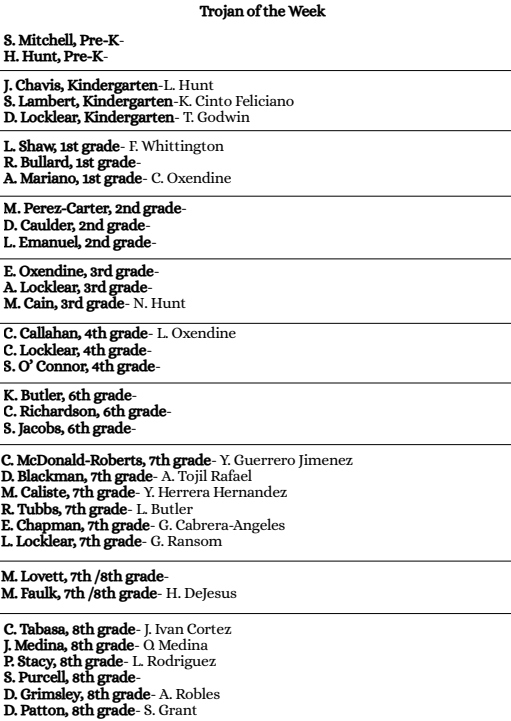 Trojan of the Week

S. Mitchell, Pre-K-
H. Hunt, Pre-K-

J. Chavis, Kindergarten-L. Hunt
S. Lambert, Kindergarten-K. Cinto Feliciano
D. Locklear, Kindergarten- T. Godwin

L. Shaw, 1st grade- F. Whittington
R. Bullard, 1st grade-
A. Mariano, 1st grade- C. Oxendine

M. Perez-Carter, 2nd grade-
D. Caulder, 2nd grade-
L. Emanuel, 2nd grade-

E. Oxendine, 3rd grade-
A. Locklear, 3rd grade-
M. Cain, 3rd grade- N. Hunt

C. Callahan, 4th grade- L. Oxendine
C. Locklear, 4th grade-
S. O' Connor, 4th grade-

K. Butler, 6th grade-
C. Richardson, 6th grade-
S. Jacobs, 6th grade-

C. McDonald-Roberts, 7th grade- Y. Guerrero Jimenez
D. Blackman, 7th grade- A. Tojil Rafael
M. Caliste, 7th grade- Y. Herrera Hernandez
R. Tubbs, 7th grade- L. Butler
E. Chapman, 7th grade- G. Cabrera-Angeles
L. Locklear, 7th grade- G. Ransom

M. Lovett, 7th /8th grade-
M. Faulk, 7th /8th grade- H. DeJesus

C. Tabasa, 8th grade- J. Ivan Cortez
J. Medina, 8th grade- O. Medina
P. Stacy, 8th grade- L. Rodriguez
S. Purcell, 8th grade-
D. Grimsley, 8th grade- A. Robles
D. Patton, 8th grade- S. Grant